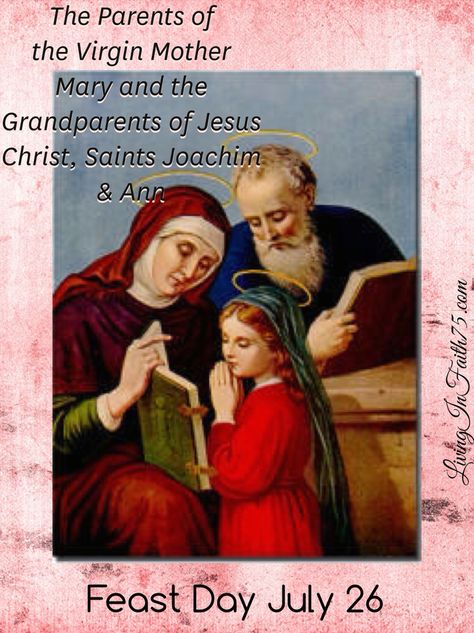 The Parents of the Virgin Mother Mary and the Grandparents of Jesus Christ, Saints Joachim & Ann

LivingInFaith75.com

Feast Day July 26